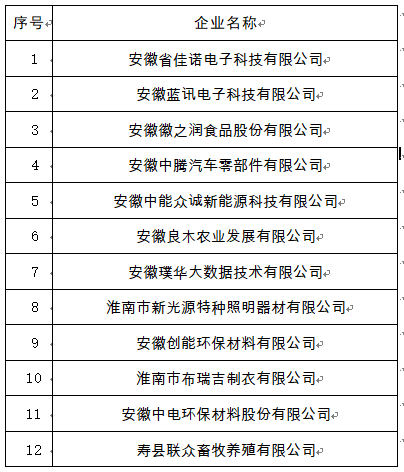 | 序号 | 企业名称 |
|---|---|
| 1 | 安徽省佳诺电子科技有限公司 |
| 2 | 安徽蓝讯电子科技有限公司 |
| 3 | 安徽徽之润食品股份有限公司 |
| 4 | 安徽中腾汽车零部件有限公司 |
| 5 | 安徽中能众诚新能源科技有限公司 |
| 6 | 安徽良木农业发展有限公司 |
| 7 | 安徽璞华大数据技术有限公司 |
| 8 | 淮南市新光源特种照明器材有限公司 |
| 9 | 安徽创能环保材料有限公司 |
| 10 | 淮南市布瑞吉制衣有限公司 |
| 11 | 安徽中电环保材料股份有限公司 |
| 12 | 寿县联众畜牧养殖有限公司 |